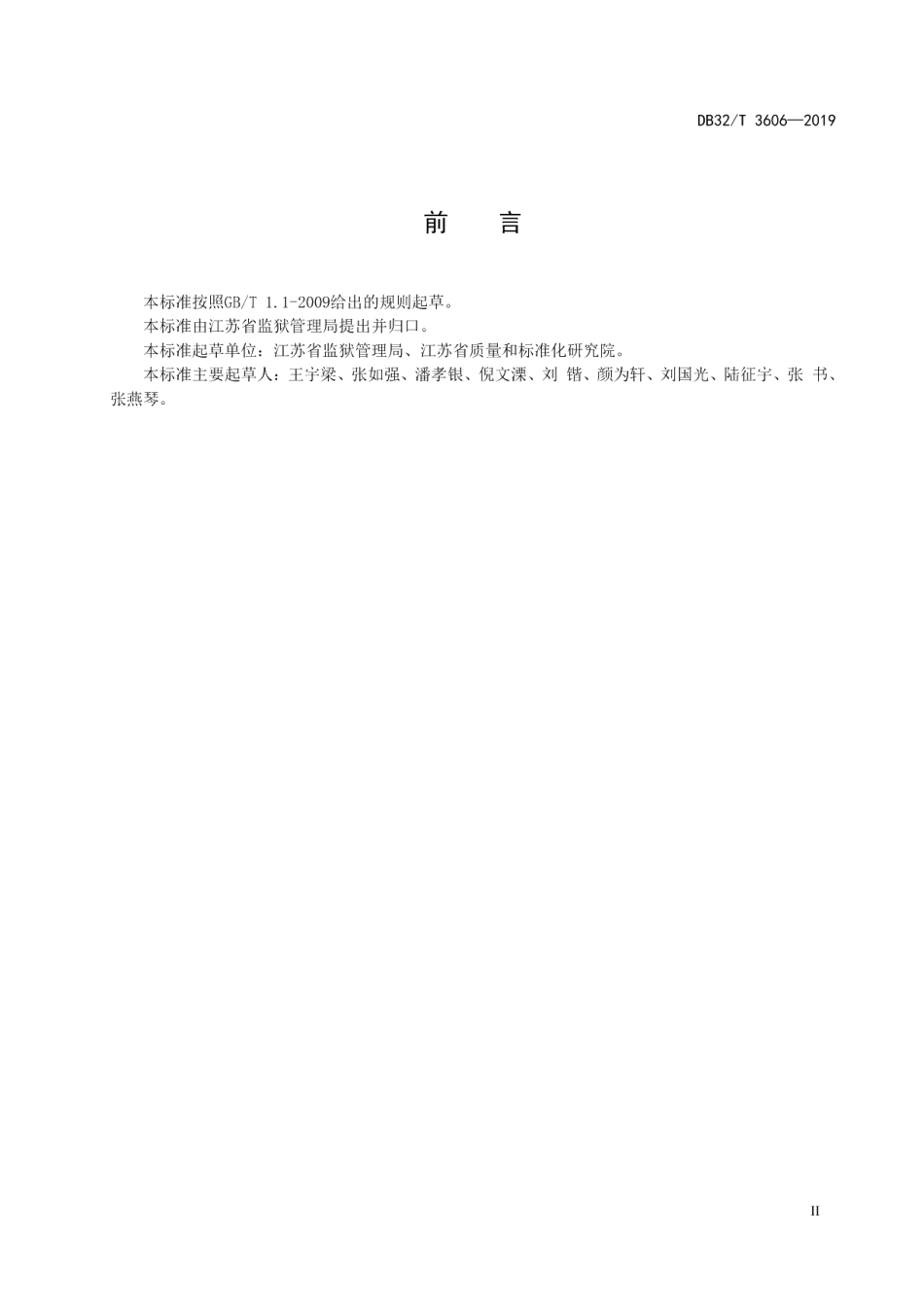 DB32/T 3606—2019

前 言

本标准按照GB/T 1.1-2009给出的规则起草。

本标准由江苏省监狱管理局提出并归口。

本标准起草单位：江苏省监狱管理局、江苏省质量和标准化研究院。

本标准主要起草人：王宇梁、张如强、潘孝银、倪文溧、刘 锴、颜为轩、刘国光、陆征宇、张 书、张燕琴。

II